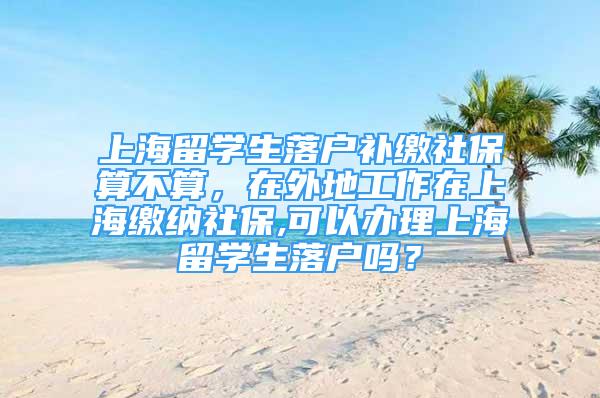 上海留学生落户补缴社保算不算，在外地工作在上海缴纳社保,可以办理上海留学生落户吗？